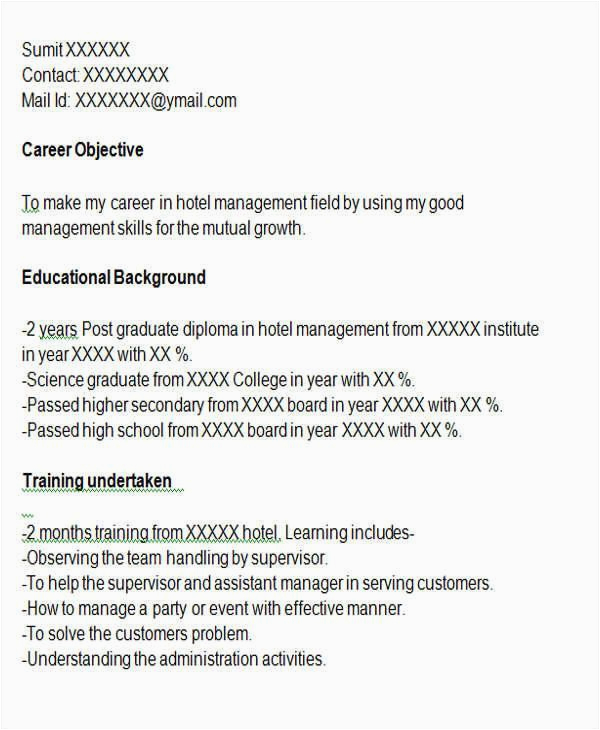 Sumit XXXXXX
Contact: XXXXXXXX
Mail Id: XXXXXXX@ymail.com

Career Objective

To make my career in hotel management field by using my good management skills for the mutual growth.

Educational Background

-2 years Post graduate diploma in hotel management from XXXXX institute in year XXXX with XX %.
-Science graduate from XXXX College in year with XX %.
-Passed higher secondary from XXXX board in year XXXX with XX %.
-Passed high school from XXXX board in year XXXX with XX %.

Training undertaken

-2 months training from XXXXX hotel. Learning includes-
-Observing the team handling by supervisor.
-To help the supervisor and assistant manager in serving customers.
-How to manage a party or event with effective manner.
-To solve the customers problem.
-Understanding the administration activities.